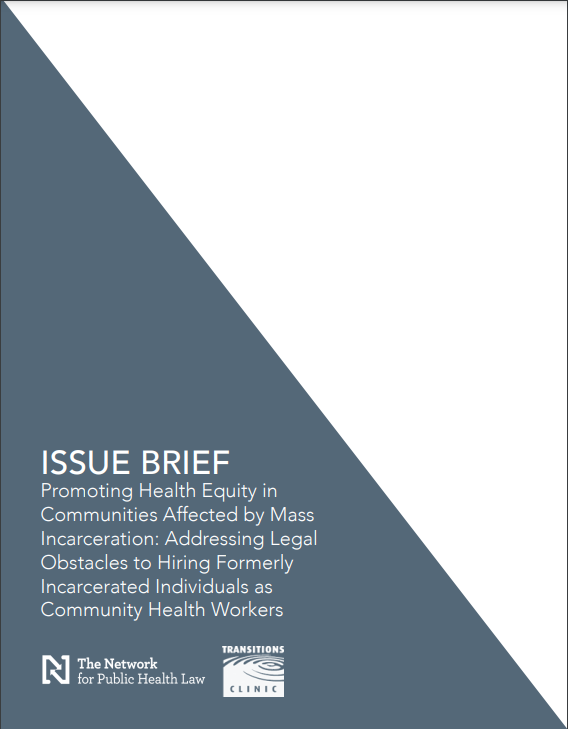 ISSUE BRIEF
Promoting Health Equity in Communities Affected by Mass Incarceration: Addressing Legal Obstacles to Hiring Formerly Incarcerated Individuals as Community Health Workers

The Network for Public Health Law

TRANSITIONS CLINIC